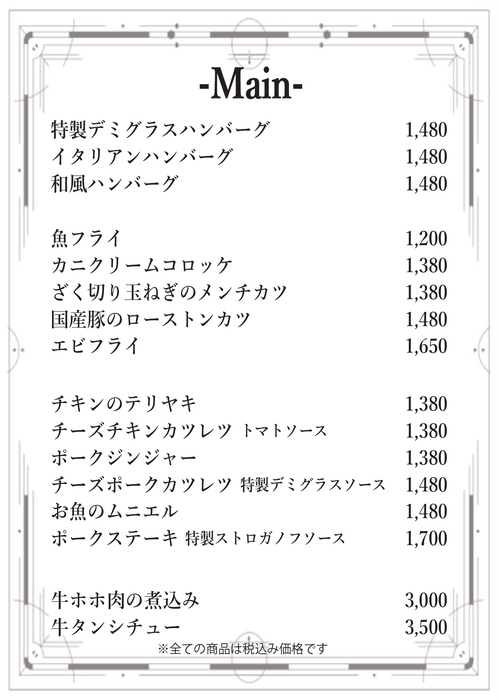 -Main-

特製デミグラスハンバーグ 1,480
イタリアンハンバーグ 1,480
和風ハンバーグ 1,480

魚フライ 1,200
カニクリームコロッケ 1,380
ざく切り玉ねぎのメンチカツ 1,380
国産豚のローストンカツ 1,480
エビフライ 1,650

チキンのテリヤキ 1,380
チーズチキンカツレツ トマトソース 1,380
ポークジンジャー 1,380
チーズポークカツレツ 特製デミグラスソース 1,480
お魚のムニエル 1,480
ポークステーキ 特製ストロガノフソース 1,700

牛ホホ肉の煮込み 3,000
牛タンシチュー 3,500
※全ての商品は税込み価格です